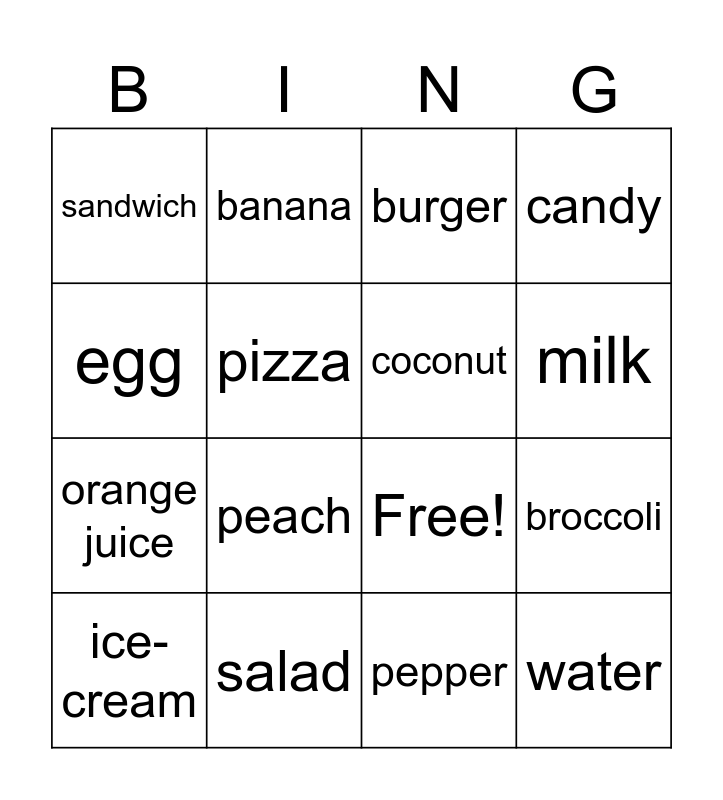 | B | I | N | G |
|---|---|---|---|
| sandwich | banana | burger | candy |
| egg | pizza | coconut | milk |
| orange juice | peach | Free! | broccoli |
| ice-cream | salad | pepper | water |